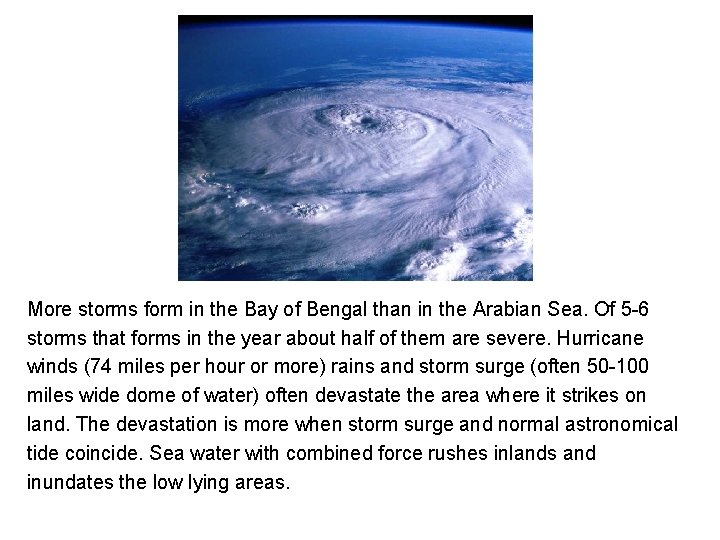 More storms form in the Bay of Bengal than in the Arabian Sea. Of 5-6 storms that forms in the year about half of them are severe. Hurricane winds (74 miles per hour or more) rains and storm surge (often 50-100 miles wide dome of water) often devastate the area where it strikes on land. The devastation is more when storm surge and normal astronomical tide coincide. Sea water with combined force rushes inlands and inundates the low lying areas.